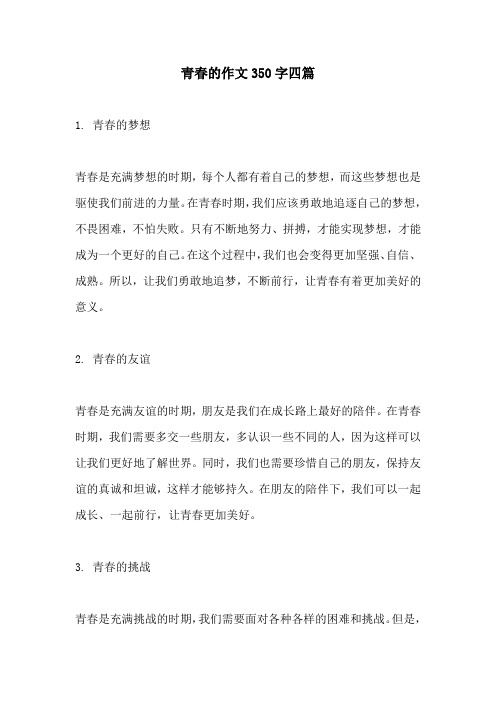 青春的作文350字四篇

1. 青春的梦想

青春是充满梦想的时期，每个人都有着自己的梦想，而这些梦想也是驱使我们前进的力量。在青春时期，我们应该勇敢地追逐自己的梦想，不畏困难，不怕失败。只有不断地努力、拼搏，才能实现梦想，才能成为一个更好的自己。在这个过程中，我们也会变得更加坚强、自信、成熟。所以，让我们勇敢地追梦，不断前行，让青春有着更加美好的意义。

2. 青春的友谊

青春是充满友谊的时期，朋友是我们在成长路上最好的陪伴。在青春时期，我们需要多交一些朋友，多认识一些不同的人，因为这样可以让我们更好地了解世界。同时，我们也需要珍惜自己的朋友，保持友谊的真诚和坦诚，这样才能够持久。在朋友的陪伴下，我们可以一起成长、一起前行，让青春更加美好。

3. 青春的挑战

青春是充满挑战的时期，我们需要面对各种各样的困难和挑战。但是，